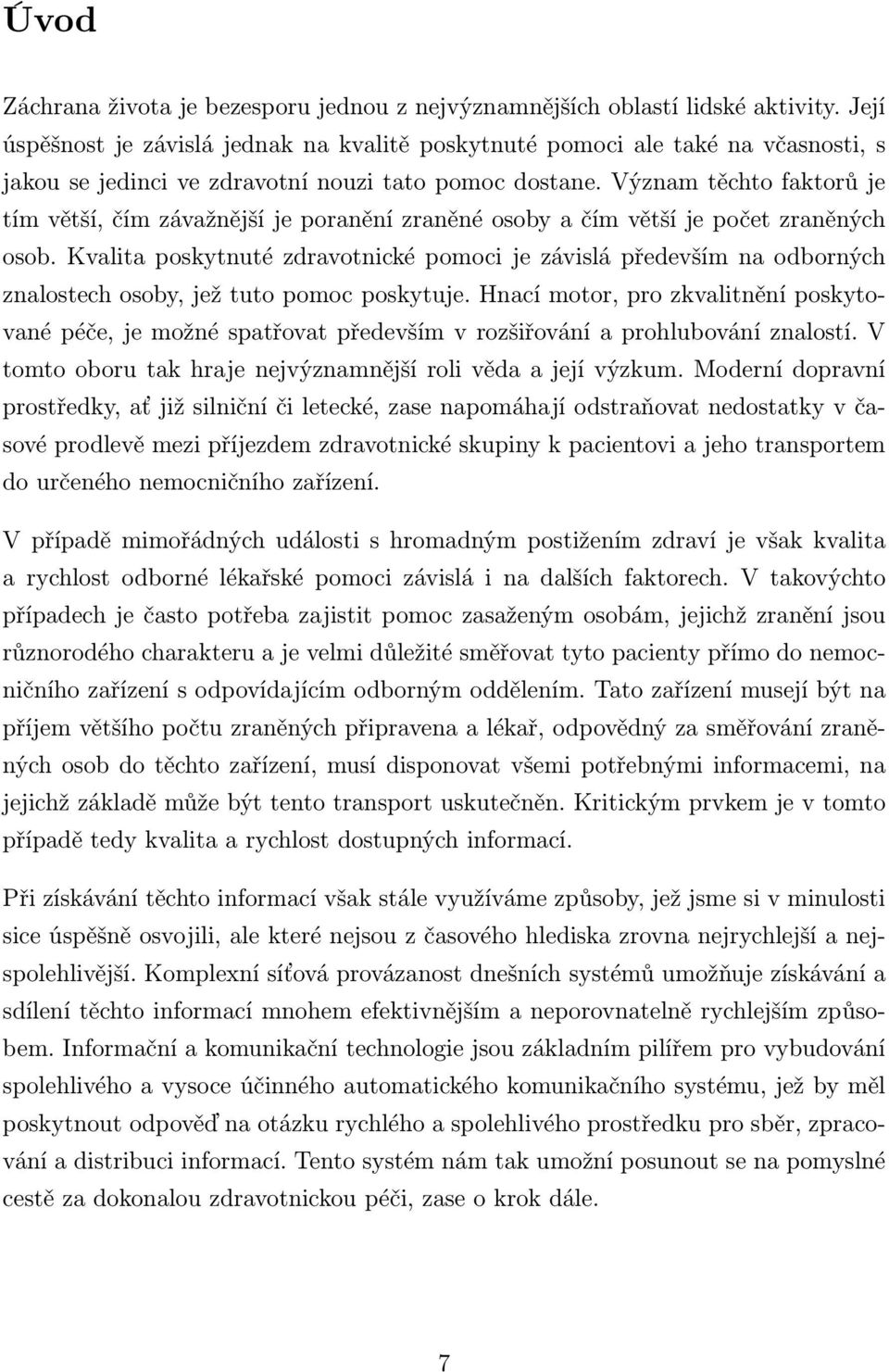 Úvod

Záchrana života je bezesporu jednou z nejvýznamnějších oblastí lidské aktivity. Její úspěšnost je závislá jednak na kvalitě poskytnuté pomoci ale také na včasnosti, s jakou se jedinci ve zdravotní nouzi tato pomoc dostane. Význam těchto faktorů je tím větší, čím závažnější je poranění zraněné osoby a čím větší je počet zraněných osob. Kvalita poskytnuté zdravotnické pomoci je závislá především na odborných znalostech osoby, jež tuto pomoc poskytuje. Hnací motor, pro zkvalitnění poskytované péče, je možné spatřovat především v rozšiřování a prohlubování znalostí. V tomto oboru tak hraje nejvýznamnější roli věda a její výzkum. Moderní dopravní prostředky, ať již silniční či letecké, zase napomáhají odstraňovat nedostatky v časové prodlevě mezi příjezdem zdravotnické skupiny k pacientovi a jeho transportem do určeného nemocničního zařízení.

V případě mimořádných události s hromadným postižením zdraví je však kvalita a rychlost odborné lékařské pomoci závislá i na dalších faktorech. V takovýchto případech je často potřeba zajistit pomoc zasaženým osobám, jejichž zranění jsou různorodého charakteru a je velmi důležité směřovat tyto pacienty přímo do nemocničního zařízení s odpovídajícím odborným oddělením. Tato zařízení musejí být na příjem většího počtu zraněných připravena a lékař, odpovědný za směřování zraněných osob do těchto zařízení, musí disponovat všemi potřebnými informacemi, na jejichž základě může být tento transport uskutečněn. Kritickým prvkem je v tomto případě tedy kvalita a rychlost dostupných informací.

Při získávání těchto informací však stále využíváme způsoby, jež jsme si v minulosti sice úspěšně osvojili, ale které nejsou z časového hlediska zrovna nejrychlejší a nejspolehlivější. Komplexní síťová provázanost dnešních systémů umožňuje získávání a sdílení těchto informací mnohem efektivnějším a neporovnatelně rychlejším způsobem. Informační a komunikační technologie jsou základním pilířem pro vybudování spolehlivého a vysoce účinného automatického komunikačního systému, jež by měl poskytnout odpověď na otázku rychlého a spolehlivého prostředku pro sběr, zpracování a distribuci informací. Tento systém nám tak umožní posunout se na pomyslné cestě za dokonalou zdravotnickou péči, zase o krok dále.

7